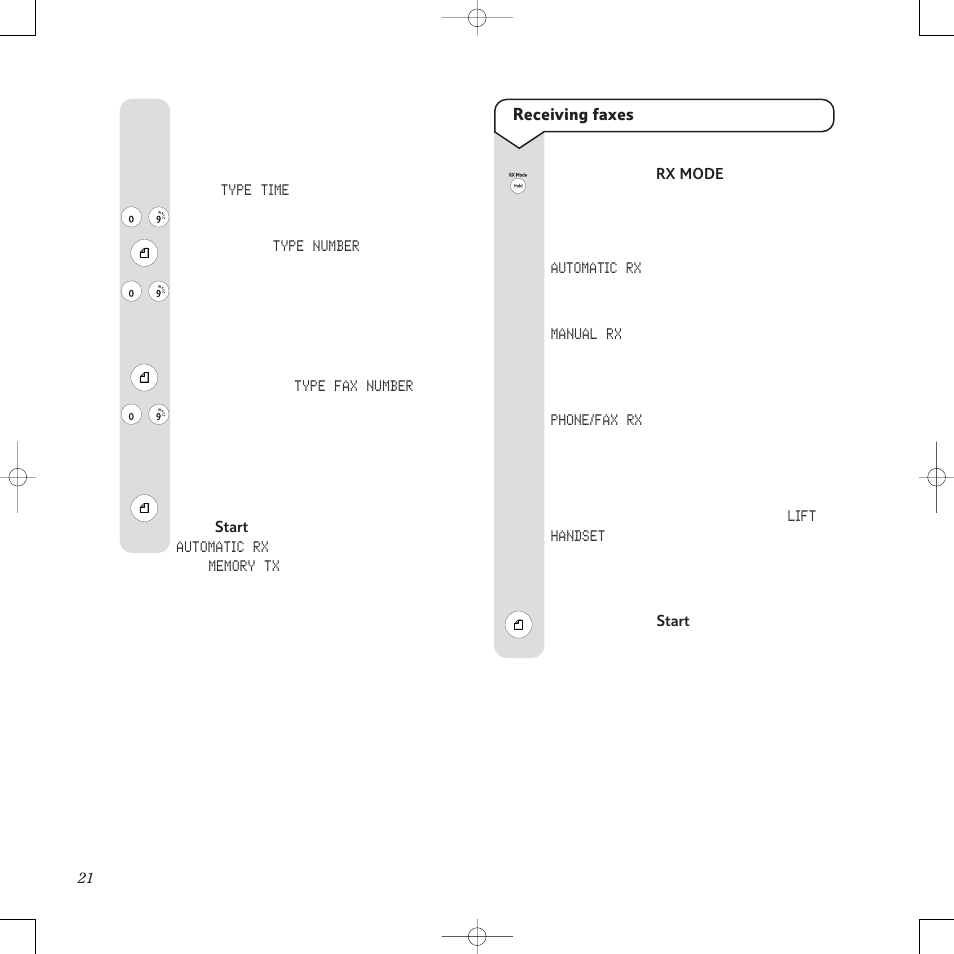 TYPE TIME

0 9

TYPE NUMBER

0 9

TYPE FAX NUMBER

0 9

Start
AUTOMATIC RX
MEMORY TX

Receiving faxes

RX Mode
Hold

RX MODE

AUTOMATIC RX

MANUAL RX

PHONE/FAX RX

LIFT HANDSET

Start

21